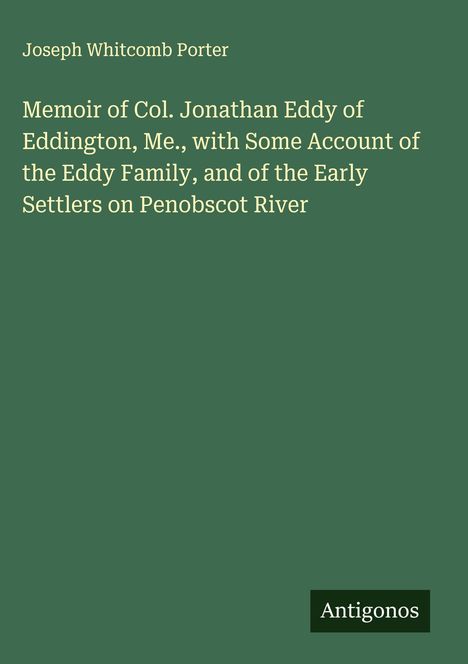 Joseph Whitcomb Porter

Memoir of Col. Jonathan Eddy of Eddington, Me., with Some Account of the Eddy Family, and of the Early Settlers on Penobscot River

Antigonos